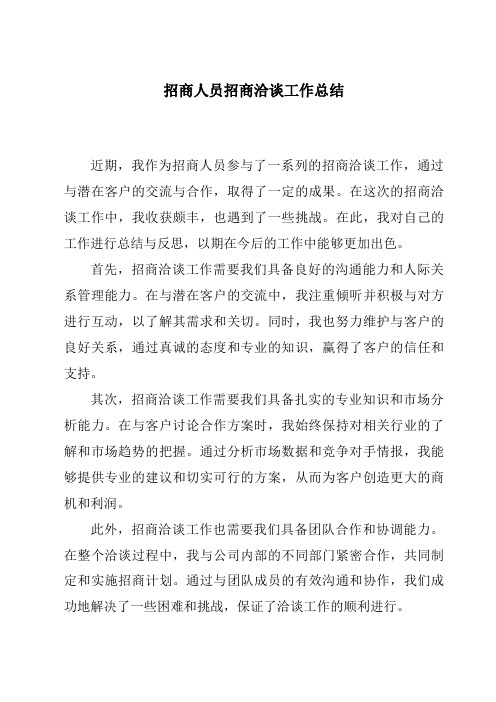 招商人员招商洽谈工作总结

近期，我作为招商人员参与了一系列的招商洽谈工作，通过与潜在客户的交流与合作，取得了一定的成果。在这次的招商洽谈工作中，我收获颇丰，也遇到了一些挑战。在此，我对自己的工作进行总结与反思，以期在今后的工作中能够更加出色。

首先，招商洽谈工作需要我们具备良好的沟通能力和人际关系管理能力。在与潜在客户的交流中，我注重倾听并积极与对方进行互动，以了解其需求和关切。同时，我也努力维护与客户的良好关系，通过真诚的态度和专业的知识，赢得了客户的信任和支持。

其次，招商洽谈工作需要我们具备扎实的专业知识和市场分析能力。在与客户讨论合作方案时，我始终保持对相关行业的了解和市场趋势的把握。通过分析市场数据和竞争对手情报，我能够提供专业的建议和切实可行的方案，从而为客户创造更大的商机和利润。

此外，招商洽谈工作也需要我们具备团队合作和协调能力。在整个洽谈过程中，我与公司内部的不同部门紧密合作，共同制定和实施招商计划。通过与团队成员的有效沟通和协作，我们成功地解决了一些困难和挑战，保证了洽谈工作的顺利进行。